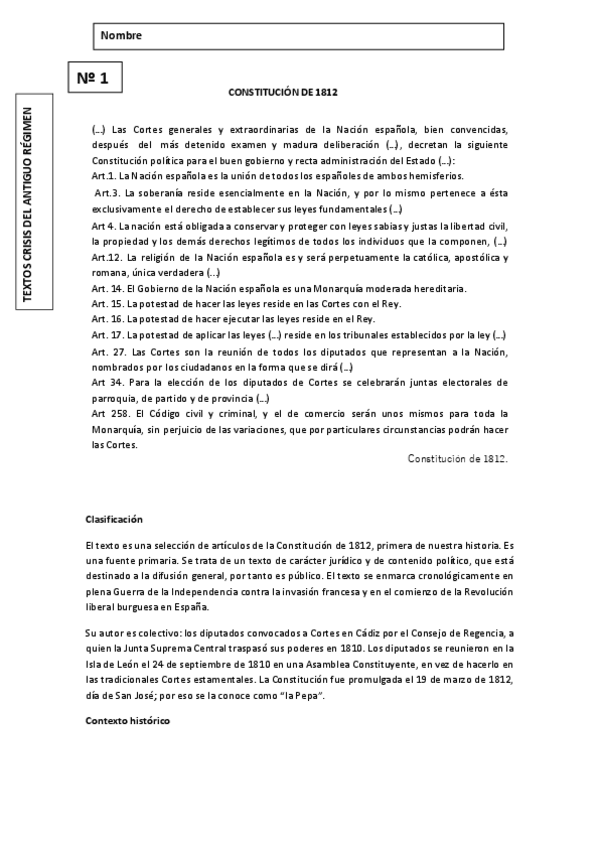 Nombre

Nº 1

TEXTOS CRISIS DEL ANTIGUO RÉGIMEN

CONSTITUCIÓN DE 1812

(...) Las Cortes generales y extraordinarias de la Nación española, bien convencidas, después del más detenido examen y madura deliberación (...), decretan la siguiente Constitución política para el buen gobierno y recta administración del Estado (...):
Art.1. La Nación española es la unión de todos los españoles de ambos hemisferios.
Art.3. La soberanía reside esencialmente en la Nación, y por lo mismo pertenece a ésta exclusivamente el derecho de establecer sus leyes fundamentales (...)
Art 4. La nación está obligada a conservar y proteger con leyes sabias y justas la libertad civil, la propiedad y los demás derechos legítimos de todos los individuos que la componen, (...)
Art.12. La religión de la Nación española es y será perpetuamente la católica, apostólica y romana, única verdadera (...)
Art. 14. El Gobierno de la Nación española es una Monarquía moderada hereditaria.
Art. 15. La potestad de hacer las leyes reside en las Cortes con el Rey.
Art. 16. La potestad de hacer ejecutar las leyes reside en el Rey.
Art. 17. La potestad de aplicar las leyes (...) reside en los tribunales establecidos por la ley (...)
Art. 27. Las Cortes son la reunión de todos los diputados que representan a la Nación, nombrados por los ciudadanos en la forma que se dirá (...)
Art 34. Para la elección de los diputados de Cortes se celebrarán juntas electorales de parroquia, de partido y de provincia (...)
Art 258. El Código civil y criminal, y el de comercio serán unos mismos para toda la Monarquía, sin perjuicio de las variaciones, que por particulares circunstancias podrán hacer las Cortes.

Constitución de 1812.

Clasificación

El texto es una selección de artículos de la Constitución de 1812, primera de nuestra historia. Es una fuente primaria. Se trata de un texto de carácter jurídico y de contenido político, que está destinado a la difusión general, por tanto es público. El texto se enmarca cronológicamente en plena Guerra de la Independencia contra la invasión francesa y en el comienzo de la Revolución liberal burguesa en España.

Su autor es colectivo: los diputados convocados a Cortes en Cádiz por el Consejo de Regencia, a quien la Junta Suprema Central traspasó sus poderes en 1810. Los diputados se reunieron en la Isla de León el 24 de septiembre de 1810 en una Asamblea Constituyente, en vez de hacerlo en las tradicionales Cortes estamentales. La Constitución fue promulgada el 19 de marzo de 1812, día de San José; por eso se la conoce como "la Pepa".

Contexto histórico